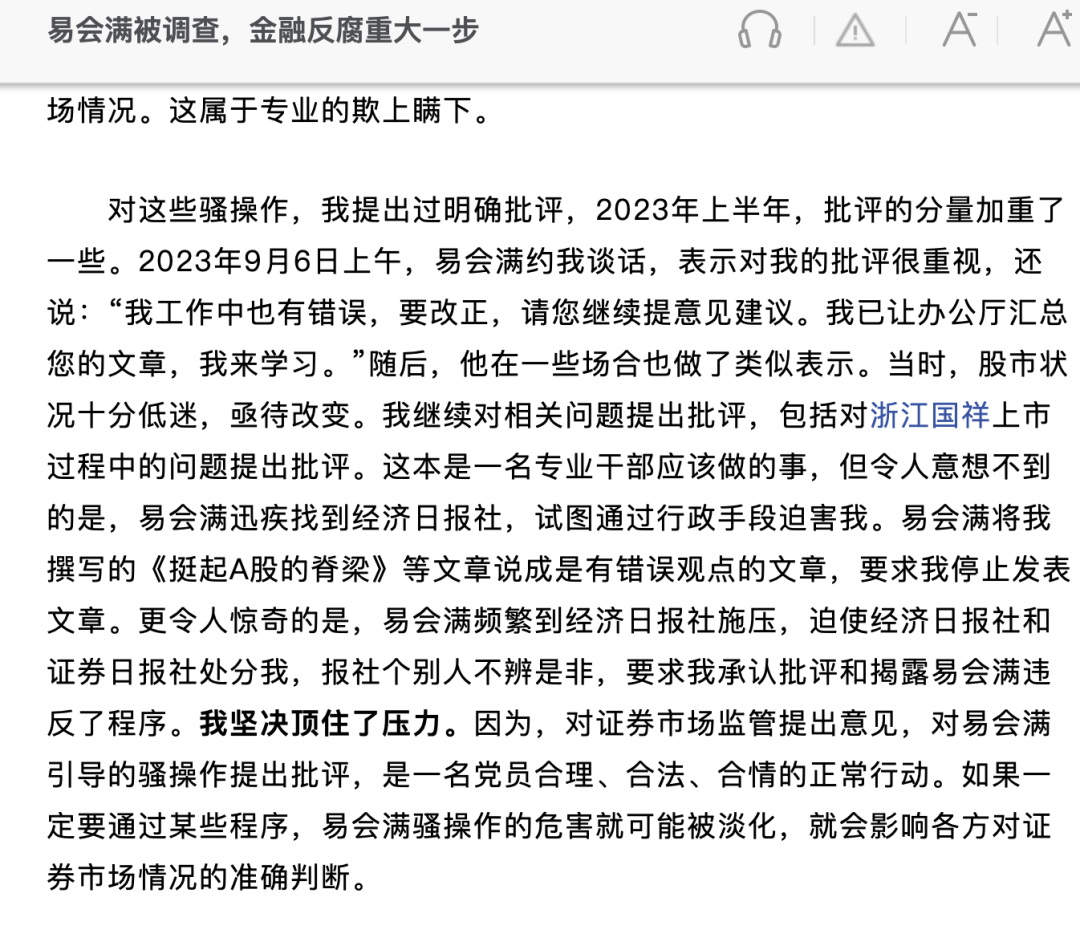 易会满被调查，金融反腐重大一步

场情况。这属于专业的欺上瞒下。

对这些骚操作，我提出过明确批评，2023年上半年，批评的分量加重了一些。2023年9月6日上午，易会满约我谈话，表示对我的批评很重视，还说：“我工作中也有错误，要改正，请您继续提意见建议。我已让办公厅汇总您的文章，我来学习。”随后，他在一些场合也做了类似表示。当时，股市状况十分低迷，亟待改变。我继续对相关问题提出批评，包括对浙江国祥上市过程中的问题提出批评。这本是一名专业干部应该做的事，但令人意想不到的是，易会满迅疾找到经济日报社，试图通过行政手段迫害我。易会满将我撰写的《挺起A股的脊梁》等文章说成是有错误观点的文章，要求我停止发表文章。更令人惊奇的是，易会满频繁到经济日报社施压，迫使经济日报社和证券日报社处分我，报社个别人不辨是非，要求我承认批评和揭露易会满违反了程序。我坚决顶住了压力。因为，对证券市场监管提出意见，对易会满引导的骚操作提出批评，是一名党员合理、合法、合情的正常行动。如果一定要通过某些程序，易会满骚操作的危害就可能被淡化，就会影响各方对证券市场情况的准确判断。